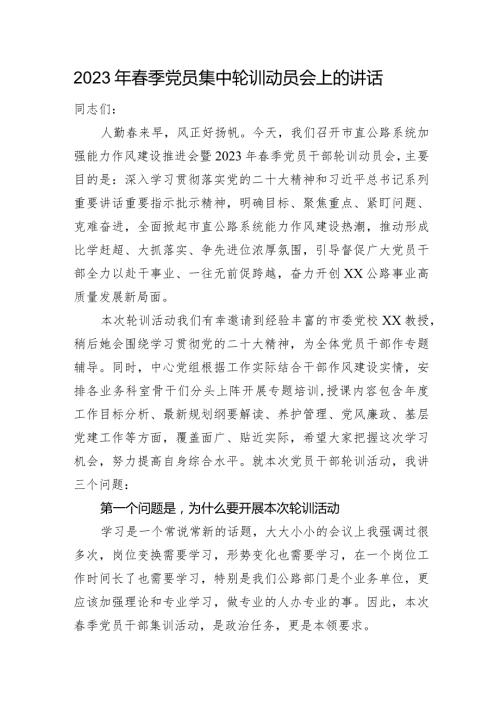 2023年春季党员集中轮训动员会上的讲话

同志们：

人勤春来早，风正好扬帆。今天，我们召开市直公路系统加强能力作风建设推进会暨2023年春季党员干部轮训动员会，主要目的是：深入学习贯彻落实党的二十大精神和习近平总书记系列重要讲话重要指示批示精神，明确目标、聚焦重点、紧盯问题、克难奋进，全面掀起市直公路系统能力作风建设热潮，推动形成比学赶超、大抓落实、争先进位浓厚氛围，引导督促广大党员干部全力以赴干事业、一往无前促跨越，奋力开创XX公路事业高质量发展新局面。

本次轮训活动我们有幸邀请到经验丰富的市委党校XX教授，稍后她会围绕学习贯彻党的二十大精神，为全体党员干部作专题辅导。同时，中心党组根据工作实际结合干部作风建设实情，安排各业务科室骨干们分头上阵开展专题培训，授课内容包含年度工作目标分析、最新规划纲要解读、养护管理、党风廉政、基层党建工作等方面，覆盖面广、贴近实际，希望大家把握这次学习机会，努力提高自身综合水平。就本次党员干部轮训活动，我讲三个问题：

第一个问题是，为什么要开展本次轮训活动

学习是一个常说常新的话题，大大小小的会议上我强调过很多次，岗位变换需要学习，形势变化也需要学习，在一个岗位工作时间长了也需要学习，特别是我们公路部门是个业务单位，更应该加强理论和专业学习，做专业的人办专业的事。因此，本次春季党员干部集训活动，是政治任务，更是本领要求。